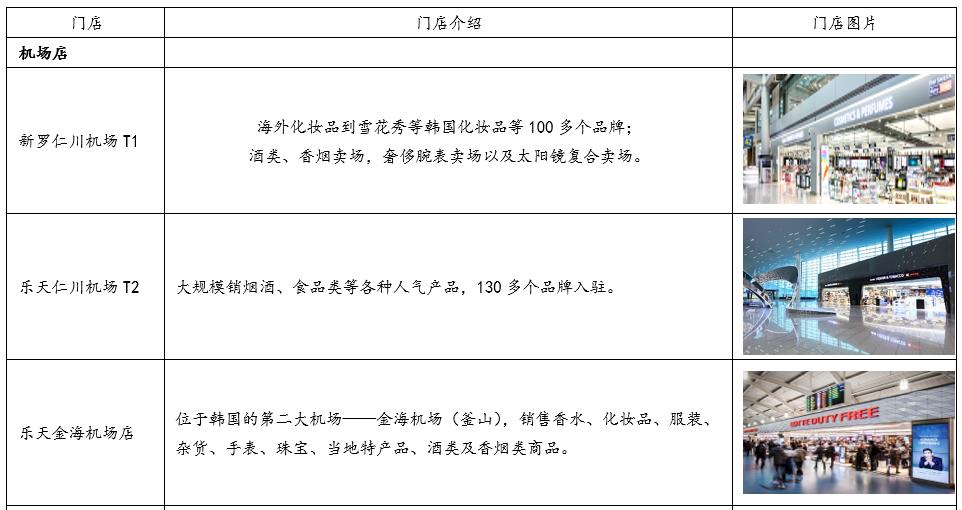 | 门店 | 门店介绍 | 门店图片 |
|---|---|---|
| 机场店 | | |
| 新罗仁川机场T1 | 海外化妆品到雪花秀等韩国化妆品等100多个品牌；酒类、香烟卖场，奢侈腕表卖场以及太阳镜复合卖场。 | |
| 乐天仁川机场T2 | 大规模销烟酒、食品类等各种人气产品，130多个品牌入驻。 | |
| 乐天金海机场店 | 位于韩国的第二大机场——金海机场（釜山），销售香水、化妆品、服装、杂货、手表、珠宝、当地特产品、酒类及香烟类商品。 | |